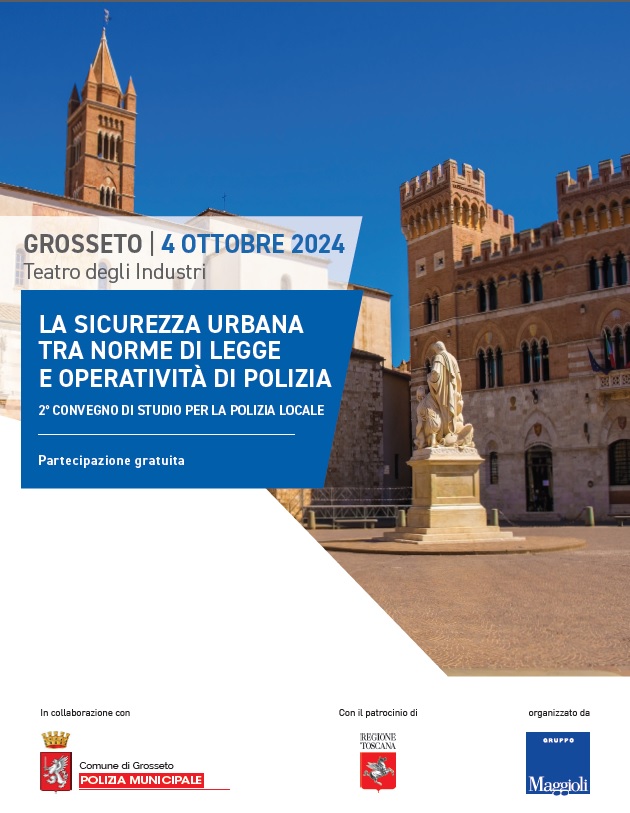 GROSSETO | 4 OTTOBRE 2024
Teatro degli Industri

LA SICUREZZA URBANA TRA NORME DI LEGGE E OPERATIVITÀ DI POLIZIA

2° CONVEGNO DI STUDIO PER LA POLIZIA LOCALE

Partecipazione gratuita

In collaborazione con

Comune di Grosseto
POLIZIA MUNICIPALE

Con il patrocinio di

REGIONE TOSCANA

organizzato da

GRUPPO
Maggioli